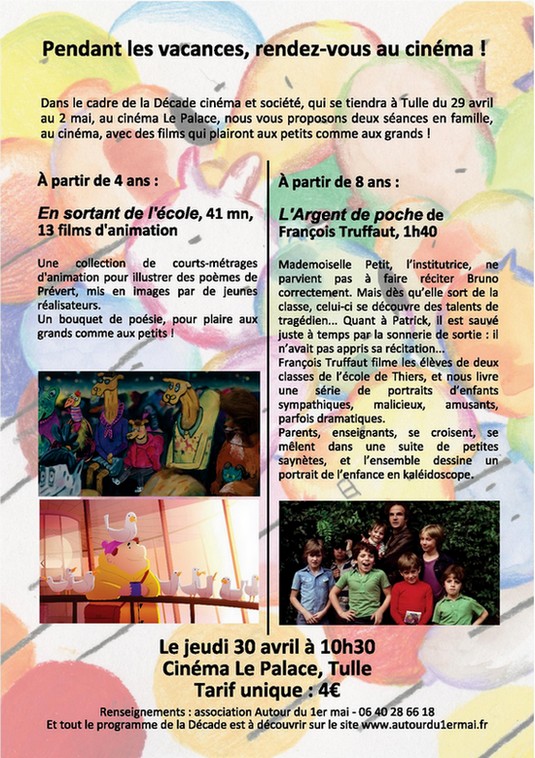 Pendant les vacances, rendez-vous au cinéma !

Dans le cadre de la Décade cinéma et société, qui se tiendra à Tulle du 29 avril au 2 mai, au cinéma Le Palace, nous vous proposons deux séances en famille, au cinéma, avec des films qui plairont aux petits comme aux grands !

À partir de 4 ans :

En sortant de l'école, 41 mn, 13 films d'animation

Une collection de courts-métrages d'animation pour illustrer des poèmes de Prévert, mis en images par de jeunes réalisateurs.
Un bouquet de poésie, pour plaire aux grands comme aux petits !

À partir de 8 ans :

L'Argent de poche de François Truffaut, 1h40

Mademoiselle Petit, l'institutrice, ne parvient pas à faire réciter Bruno correctement. Mais dès qu'elle sort de la classe, celui-ci se découvre des talents de tragédien... Quant à Patrick, il est sauvé juste à temps par la sonnerie de sortie : il n'avait pas appris sa récitation...
François Truffaut filme les élèves de deux classes de l'école de Thiers, et nous livre une série de portraits d'enfants sympathiques, malicieux, amusants, parfois dramatiques.
Parents, enseignants, se croisent, se mêlent dans une suite de petites saynètes, et l'ensemble dessine un portrait de l'enfance en kaléidoscope.

Le jeudi 30 avril à 10h30
Cinéma Le Palace, Tulle
Tarif unique : 4€

Renseignements : association Autour du 1er mai - 06 40 28 66 18
Et tout le programme de la Décade est à découvrir sur le site www.autourdu1ermai.fr